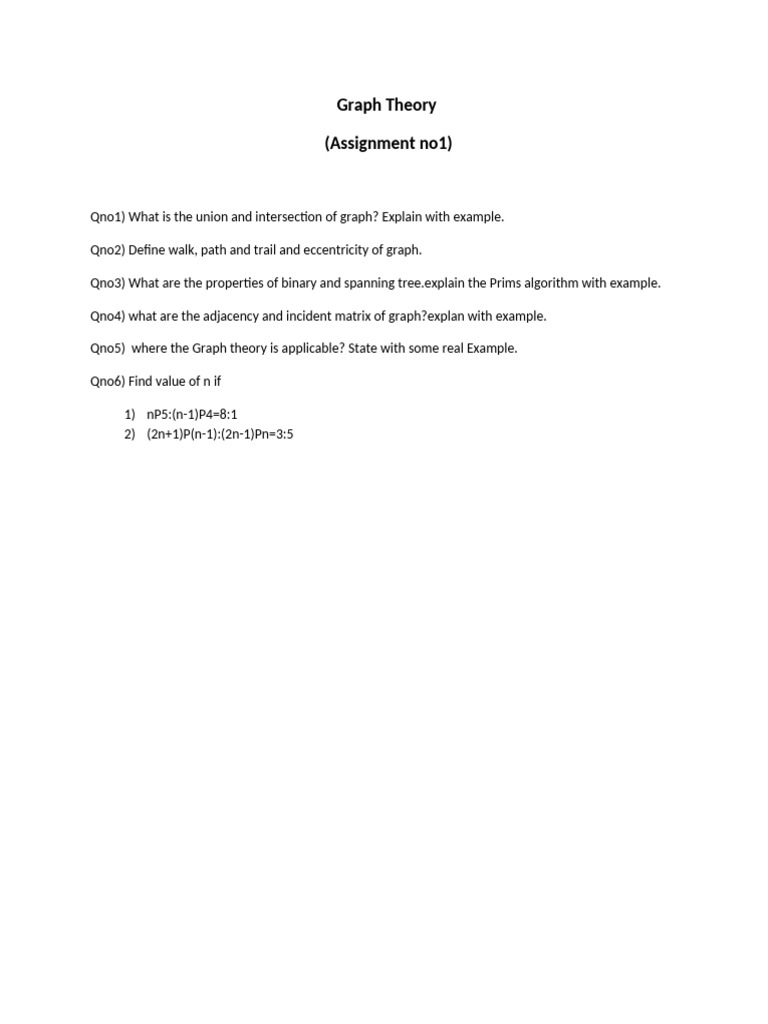 Graph Theory

(Assignment no1)

Qno1) What is the union and intersection of graph? Explain with example.

Qno2) Define walk, path and trail and eccentricity of graph.

Qno3) What are the properties of binary and spanning tree.explain the Prims algorithm with example.

Qno4) what are the adjacency and incident matrix of graph?explan with example.

Qno5) where the Graph theory is applicable? State with some real Example.

Qno6) Find value of n if

1) nP5:(n-1)P4=8:1
2) (2n+1)P(n-1):(2n-1)Pn=3:5